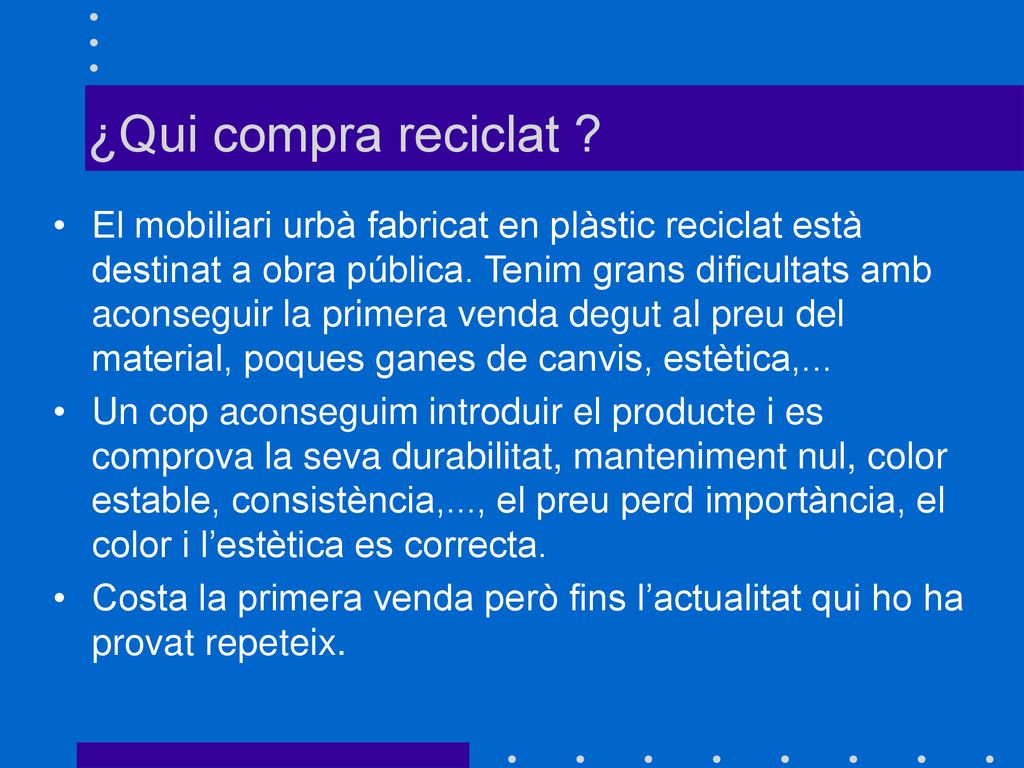 ¿Qui compra reciclat ?

• El mobiliari urbà fabricat en plàstic reciclat està destinat a obra pública. Tenim grans dificultats amb aconseguir la primera venda degut al preu del material, poques ganes de canvis, estètica,...
• Un cop aconseguim introduir el producte i es comprova la seva durabilitat, manteniment nul, color estable, consistència,..., el preu perd importància, el color i l’estètica es correcta.
• Costa la primera venda però fins l’actualitat qui ho ha provat repeteix.